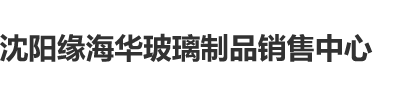 沈阳缘海华玻璃制品销售中心